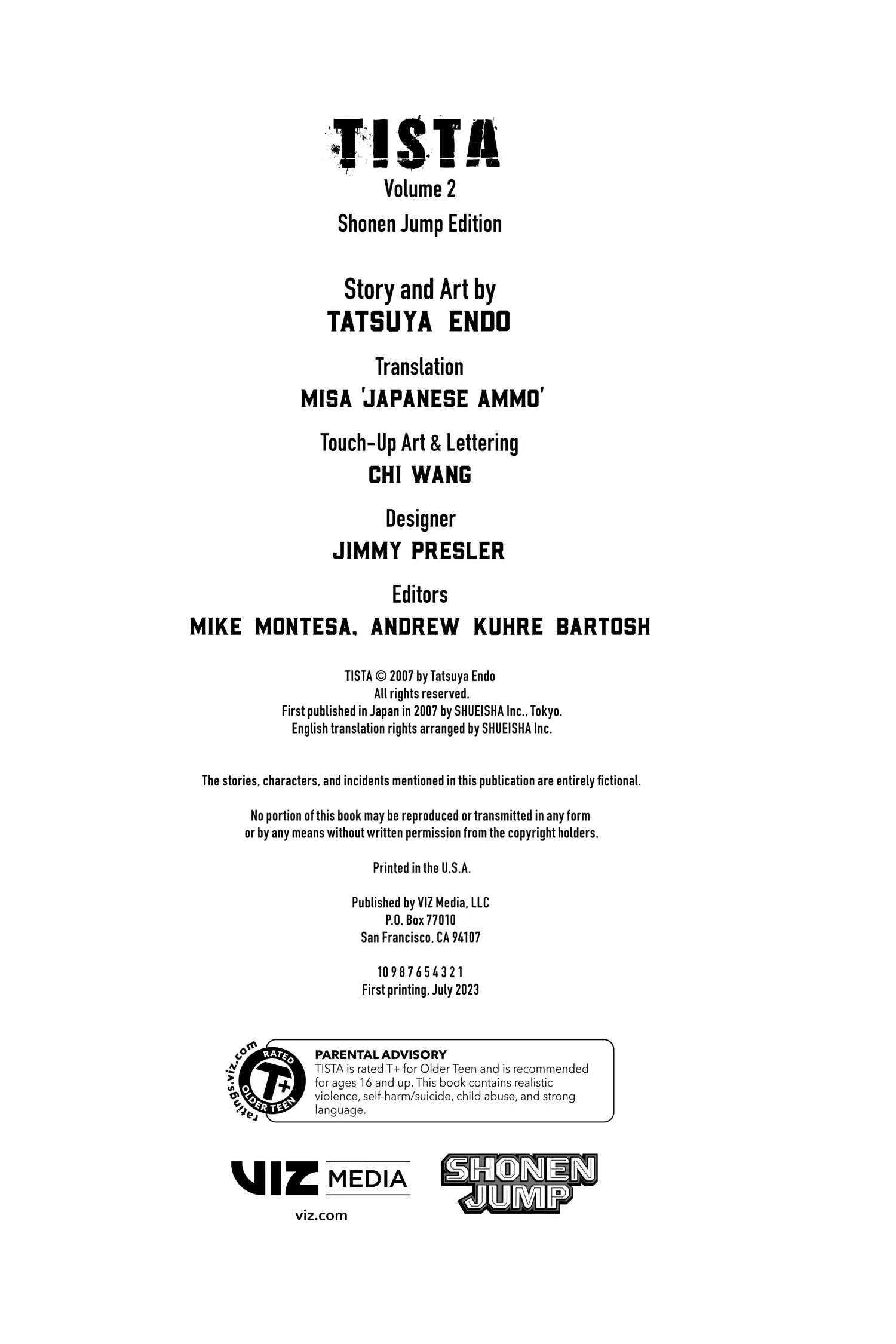 TISTA
Volume 2
Shonen Jump Edition

Story and Art by
TATSUYA ENDO

Translation
MISA 'JAPANESE AMMO'

Touch-Up Art & Lettering
CHI WANG

Designer
JIMMY PRESLER

Editors
MIKE MONTESA, ANDREW KUHRE BARTOSH

TISTA © 2007 by Tatsuya Endo
All rights reserved.
First published in Japan in 2007 by SHUEISHA Inc., Tokyo.
English translation rights arranged by SHUEISHA Inc.

The stories, characters, and incidents mentioned in this publication are entirely fictional.

No portion of this book may be reproduced or transmitted in any form or by any means without written permission from the copyright holders.

Printed in the U.S.A.

Published by VIZ Media, LLC
P.O. Box 77010
San Francisco, CA 94107

10 9 8 7 6 5 4 3 2 1
First printing, July 2023

ratings.viz.com
RATED
T+
OLDER TEEN

PARENTAL ADVISORY
TISTA is rated T+ for Older Teen and is recommended for ages 16 and up. This book contains realistic violence, self-harm/suicide, child abuse, and strong language.

VIZ MEDIA
viz.com

SHONEN JUMP